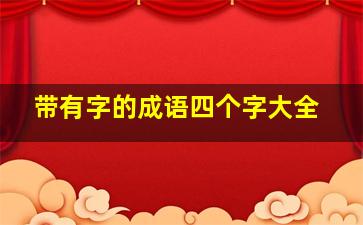 带有字的成语四个字大全